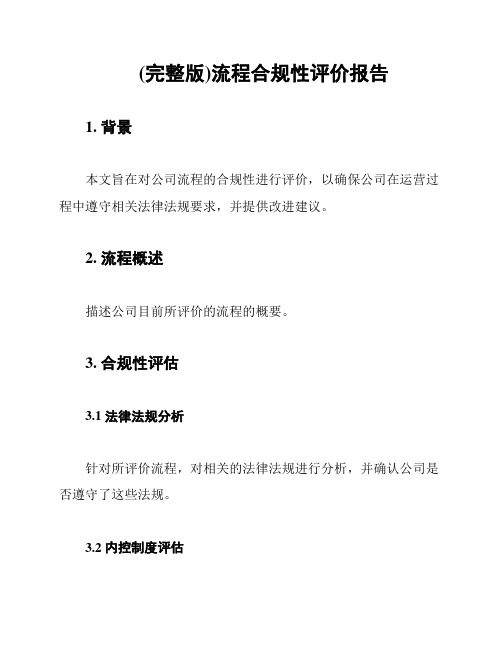 (完整版)流程合规性评价报告

1. 背景

本文旨在对公司流程的合规性进行评价，以确保公司在运营过程中遵守相关法律法规要求，并提供改进建议。

2. 流程概述

描述公司目前所评价的流程的概要。

3. 合规性评估

3.1 法律法规分析

针对所评价流程，对相关的法律法规进行分析，并确认公司是否遵守了这些法规。

3.2 内控制度评估